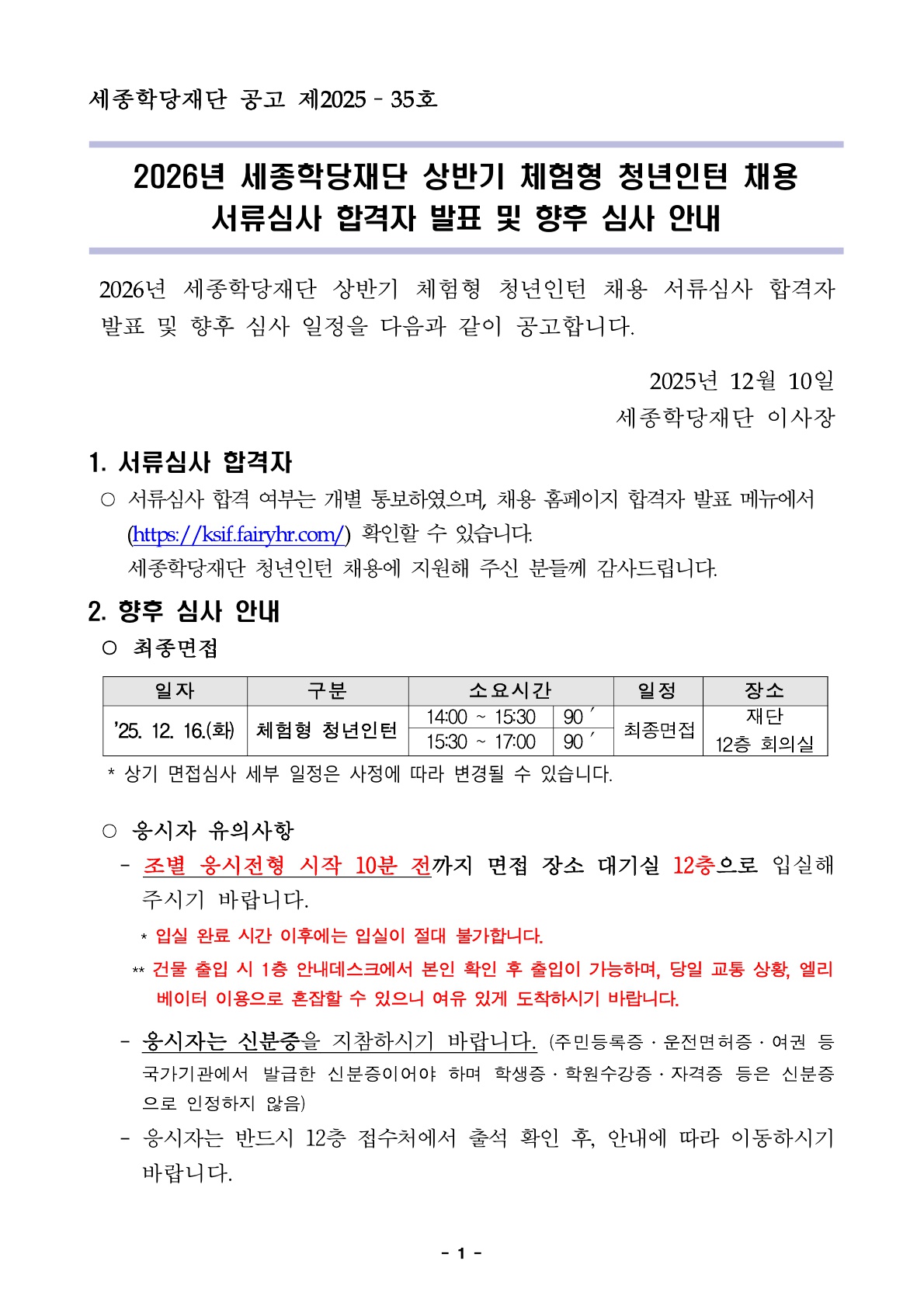 세종학당재단 공고 제2025 - 35호

2026년 세종학당재단 상반기 체험형 청년인턴 채용
서류심사 합격자 발표 및 향후 심사 안내

2026년 세종학당재단 상반기 체험형 청년인턴 채용 서류심사 합격자 발표 및 향후 심사 일정을 다음과 같이 공고합니다.

2025년 12월 10일
세종학당재단 이사장

1. 서류심사 합격자
○ 서류심사 합격 여부는 개별 통보하였으며, 채용 홈페이지 합격자 발표 메뉴에서 (https://ksif.fairyhr.com/) 확인할 수 있습니다.
세종학당재단 청년인턴 채용에 지원해 주신 분들께 감사드립니다.

2. 향후 심사 안내
○ 최종면접

| 일자 | 구분 | 소요시간 | | 일정 | 장소 |
|---|---|---|---|---|---|
| '25. 12. 16.(화) | 체험형 청년인턴 | 14:00 ~ 15:30 | 90′ | 최종면접 | 재단 12층 회의실 |
| | | 15:30 ~ 17:00 | 90′ | | |

* 상기 면접심사 세부 일정은 사정에 따라 변경될 수 있습니다.

○ 응시자 유의사항
- 조별 응시전형 시작 10분 전까지 면접 장소 대기실 12층으로 입실해 주시기 바랍니다.
* 입실 완료 시간 이후에는 입실이 절대 불가합니다.
** 건물 출입 시 1층 안내데스크에서 본인 확인 후 출입이 가능하며, 당일 교통 상황, 엘리베이터 이용으로 혼잡할 수 있으니 여유 있게 도착하시기 바랍니다.
- 응시자는 신분증을 지참하시기 바랍니다. (주민등록증 · 운전면허증 · 여권 등 국가기관에서 발급한 신분증이어야 하며 학생증 · 학원수강증 · 자격증 등은 신분증으로 인정하지 않음)
- 응시자는 반드시 12층 접수처에서 출석 확인 후, 안내에 따라 이동하시기 바랍니다.

- 1 -